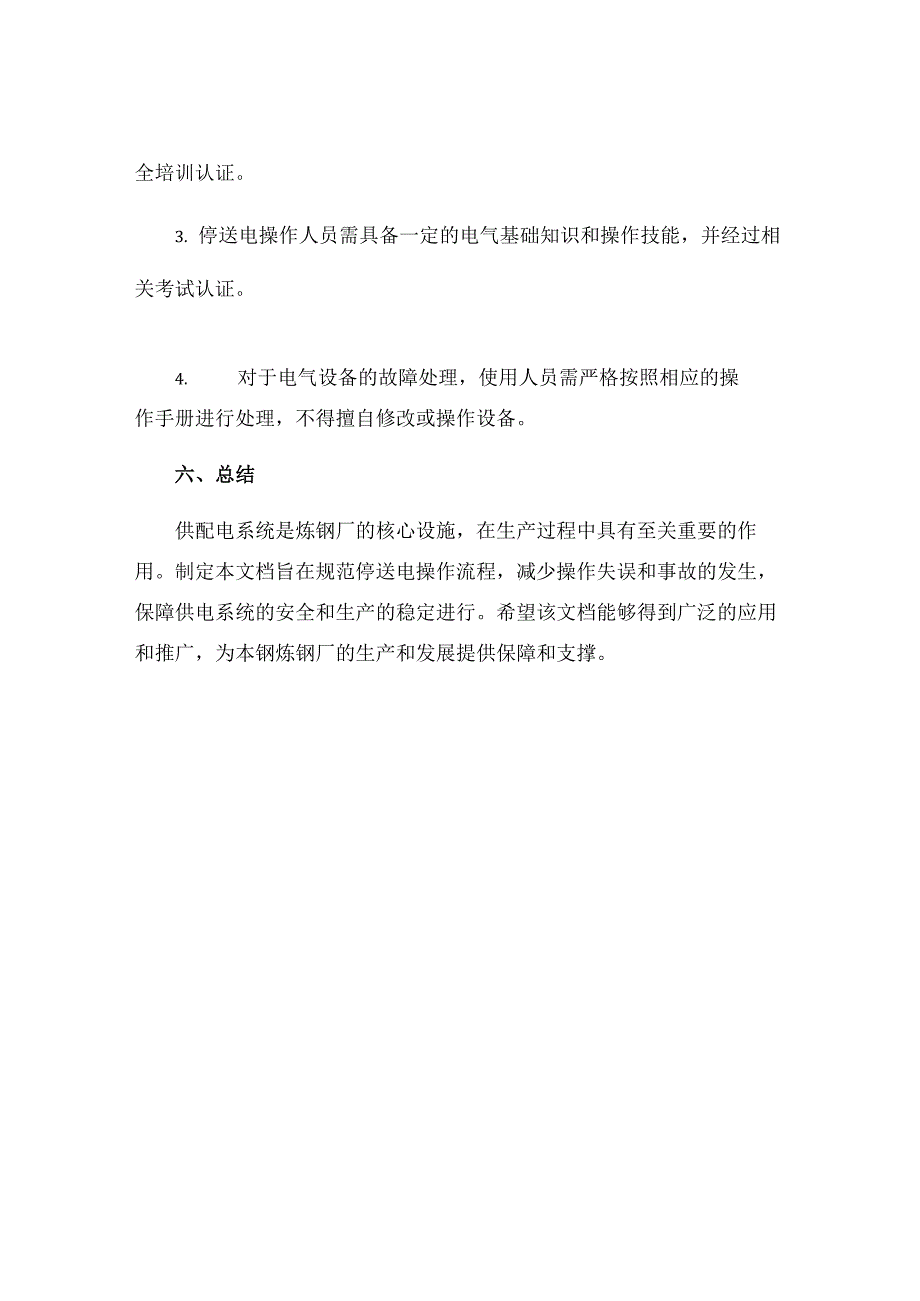 全培训认证。

3. 停送电操作人员需具备一定的电气基础知识和操作技能，并经过相关考试认证。

4. 对于电气设备的故障处理，使用人员需严格按照相应的操作手册进行处理，不得擅自修改或操作设备。

六、总结

供配电系统是炼钢厂的核心设施，在生产过程中具有至关重要的作用。制定本文档旨在规范停送电操作流程，减少操作失误和事故的发生，保障供电系统的安全和生产的稳定进行。希望该文档能够得到广泛的应用和推广，为本钢炼钢厂的生产和发展提供保障和支撑。